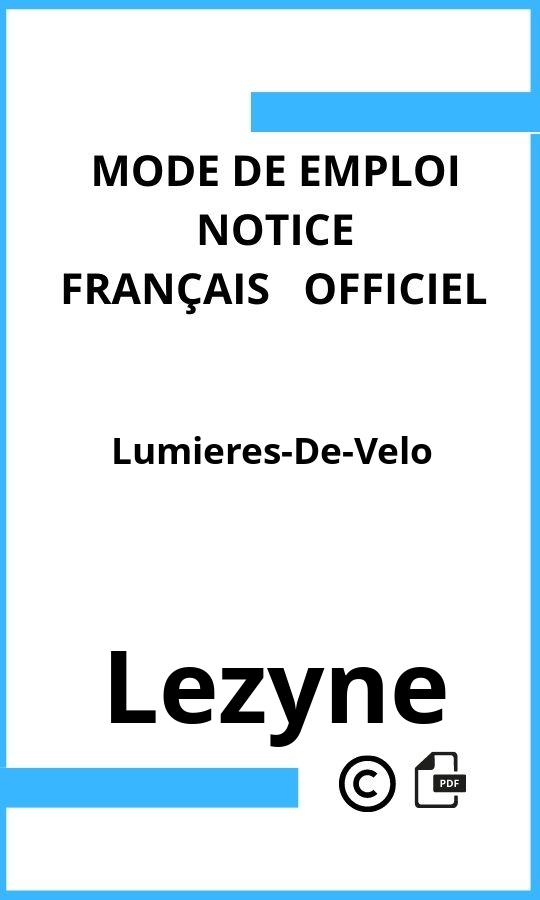 MODE DE EMPLOI
NOTICE
FRANÇAIS OFFICIEL

Lumieres-De-Velo

Lezyne

©

PDF